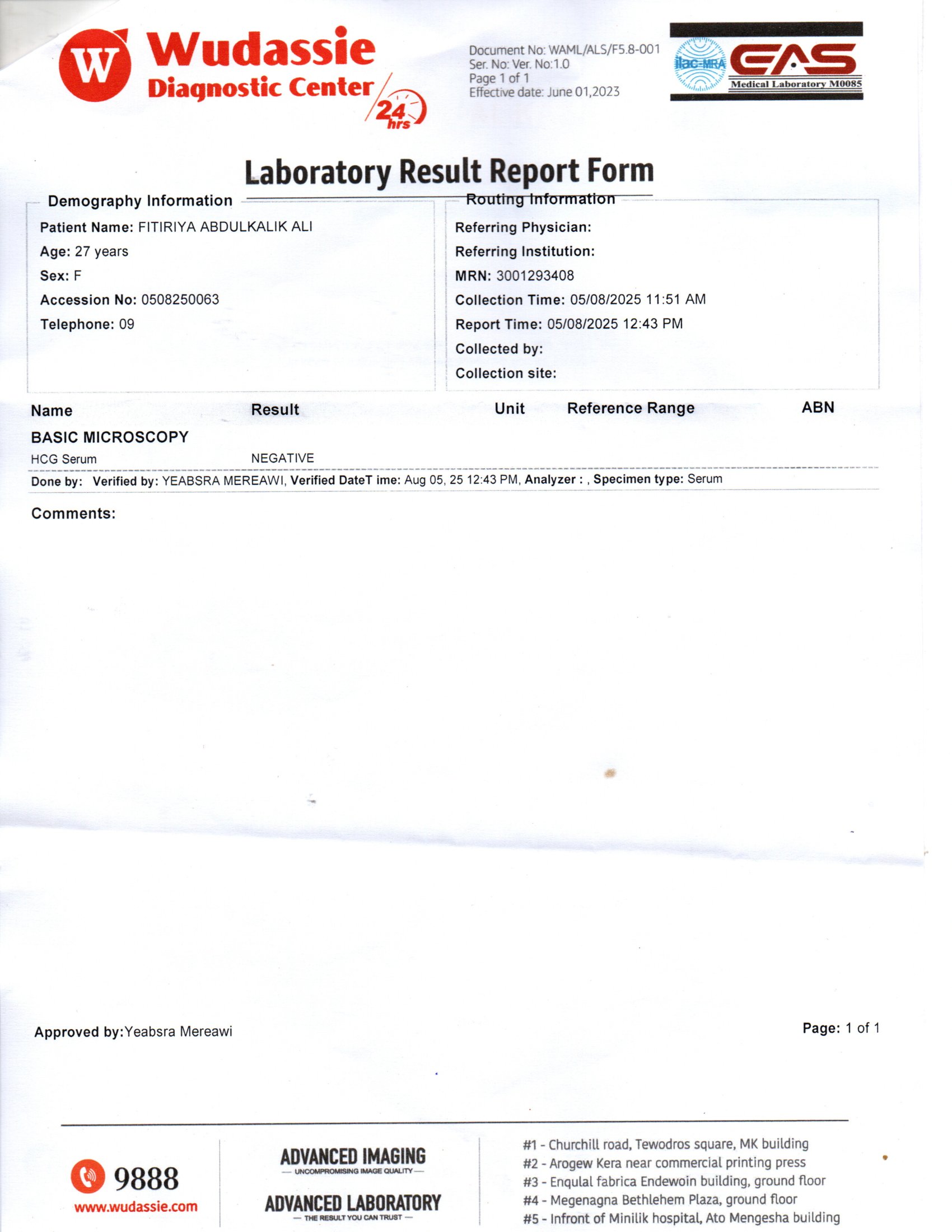 W Wudassie Diagnostic Center 24 hrs

Document No: WAML/ALS/F5.8-001
Ser. No: Ver. No:1.0
Page 1 of 1
Effective date: June 01,2023

ilac-MRA EAS Medical Laboratory M0085

Laboratory Result Report Form

Demography Information
Patient Name: FITIRIYA ABDULKALIK ALI
Age: 27 years
Sex: F
Accession No: 0508250063
Telephone: 09

Routing Information
Referring Physician:
Referring Institution:
MRN: 3001293408
Collection Time: 05/08/2025 11:51 AM
Report Time: 05/08/2025 12:43 PM
Collected by:
Collection site:

| Name | Result | Unit | Reference Range | ABN |
|---|---|---|---|---|
| BASIC MICROSCOPY | | | | |
| HCG Serum | NEGATIVE | | | |

Done by: Verified by: YEABSRA MEREAWI, Verified DateT ime: Aug 05, 25 12:43 PM, Analyzer : , Specimen type: Serum

Comments:

Approved by:Yeabsra Mereawi

Page: 1 of 1

9888
www.wudassie.com

ADVANCED IMAGING
— UNCOMPROMISING IMAGE QUALITY —
ADVANCED LABORATORY
— THE RESULT YOU CAN TRUST —

#1 - Churchill road, Tewodros square, MK building
#2 - Arogew Kera near commercial printing press
#3 - Enqulal fabrica Endewoin building, ground floor
#4 - Megenagna Bethlehem Plaza, ground floor
#5 - Infront of Minilik hospital, Ato Mengesha building